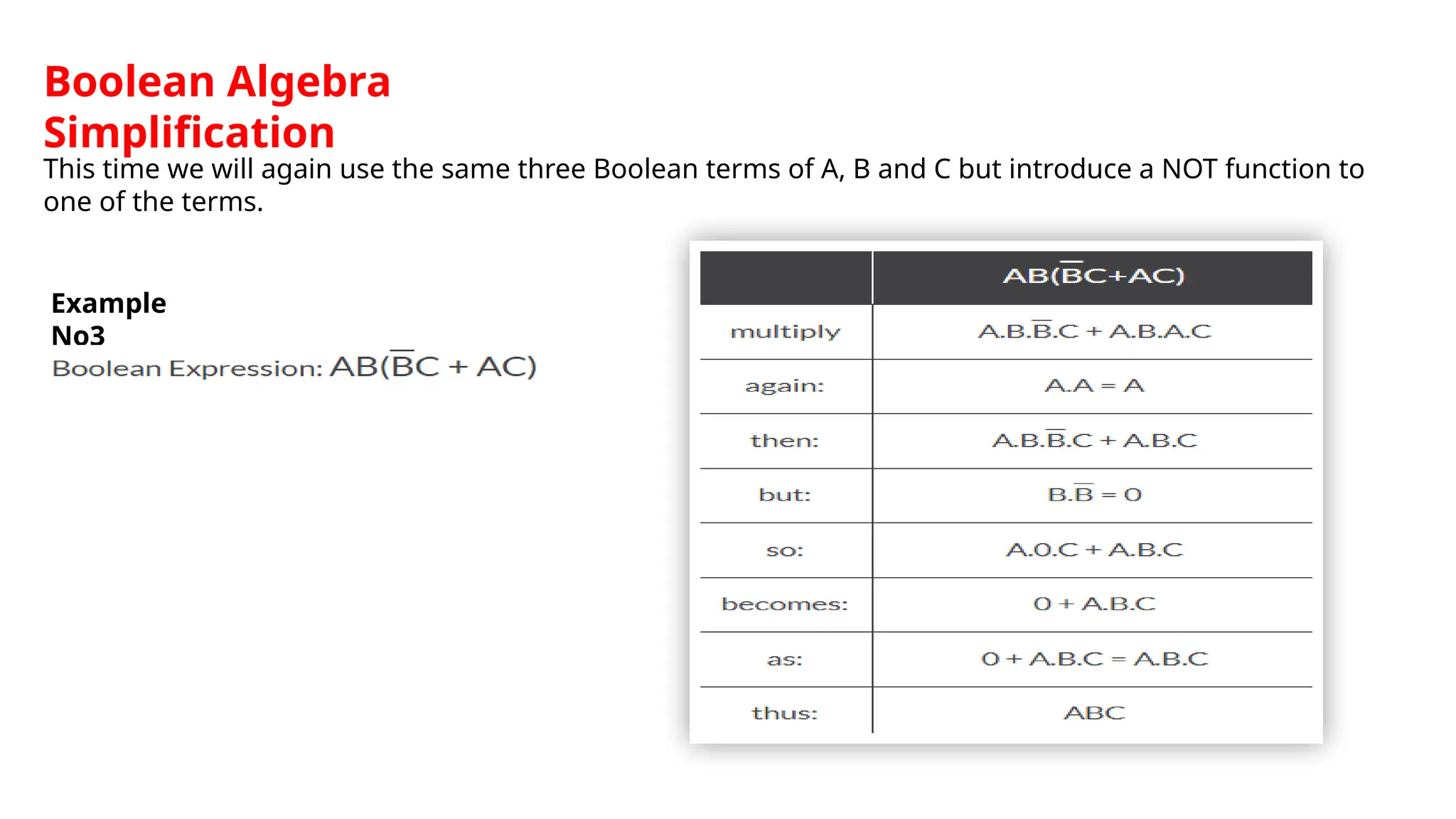 Boolean Algebra Simplification

This time we will again use the same three Boolean terms of A, B and C but introduce a NOT function to one of the terms.

Example No3

Boolean Expression: $AB(\overline{B}C + AC)$

| | $AB(\overline{B}C+AC)$ |
|---|---|
| multiply | $A.B.\overline{B}.C + A.B.A.C$ |
| again: | $A.A = A$ |
| then: | $A.B.\overline{B}.C + A.B.C$ |
| but: | $B.\overline{B} = 0$ |
| so: | $A.0.C + A.B.C$ |
| becomes: | $0 + A.B.C$ |
| as: | $0 + A.B.C = A.B.C$ |
| thus: | $ABC$ |